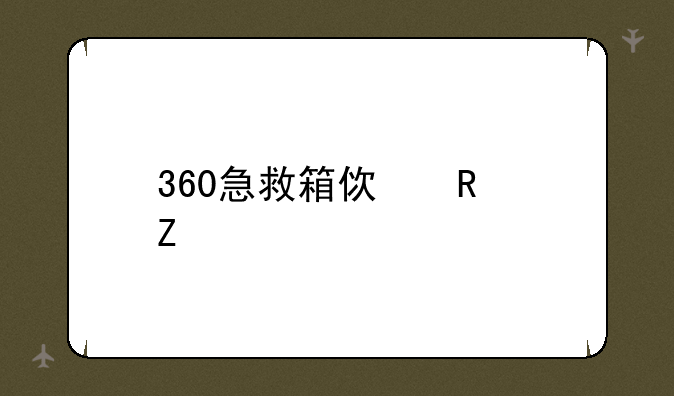 360急救箱佽　　　R
Z